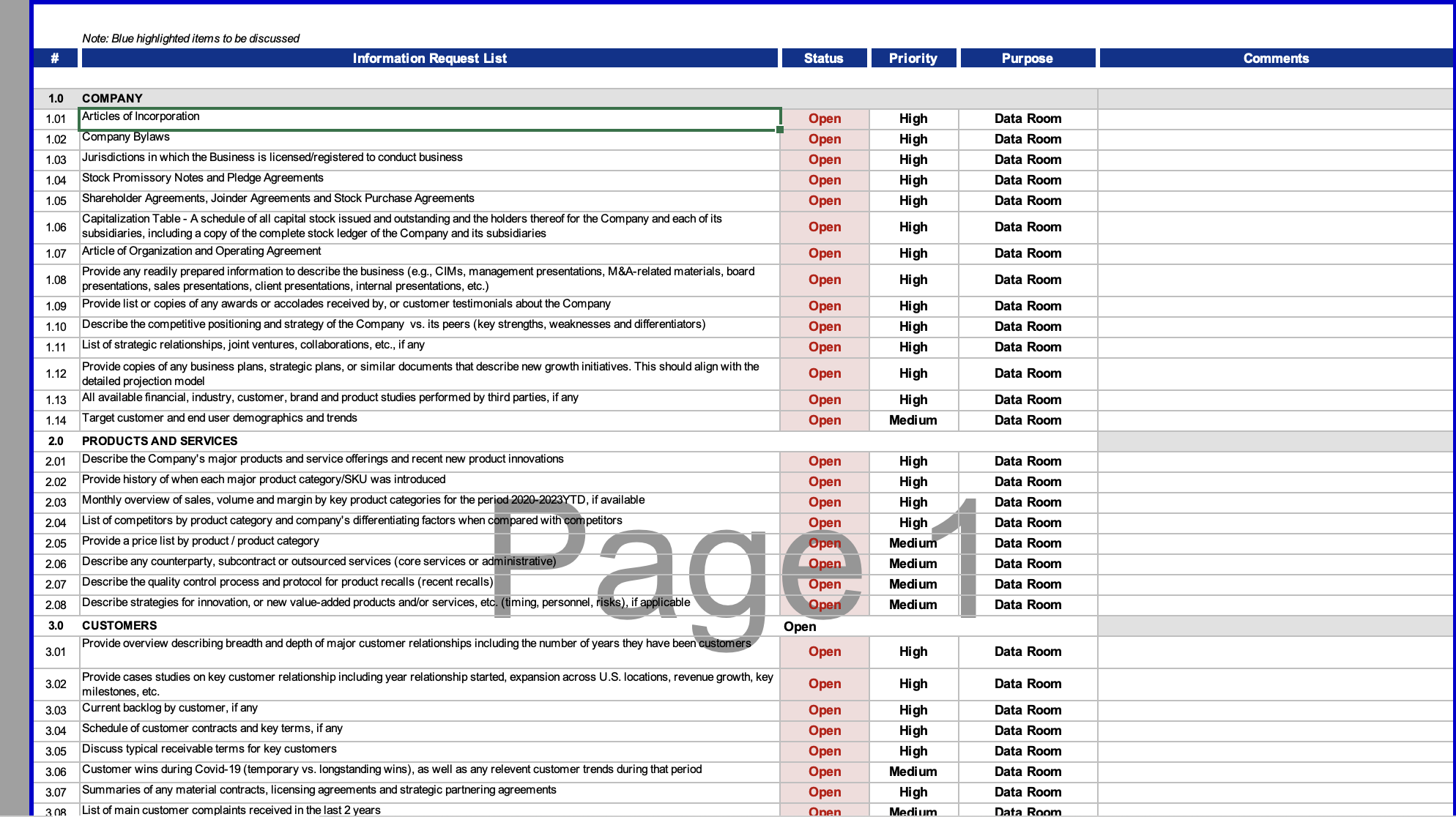 Note: Blue highlighted items to be discussed

| # | Information Request List | Status | Priority | Purpose | Comments |
|---|---|---|---|---|---|
| 1.0 | COMPANY | | | | |
| 1.01 | Articles of Incorporation | Open | High | Data Room | |
| 1.02 | Company Bylaws | Open | High | Data Room | |
| 1.03 | Jurisdictions in which the Business is licensed/registered to conduct business | Open | High | Data Room | |
| 1.04 | Stock Promissory Notes and Pledge Agreements | Open | High | Data Room | |
| 1.05 | Shareholder Agreements, Joinder Agreements and Stock Purchase Agreements | Open | High | Data Room | |
| 1.06 | Capitalization Table - A schedule of all capital stock issued and outstanding and the holders thereof for the Company and each of its subsidiaries, including a copy of the complete stock ledger of the Company and its subsidiaries | Open | High | Data Room | |
| 1.07 | Article of Organization and Operating Agreement | Open | High | Data Room | |
| 1.08 | Provide any readily prepared information to describe the business (e.g., CIMs, management presentations, M&A-related materials, board presentations, sales presentations, client presentations, internal presentations, etc.) | Open | High | Data Room | |
| 1.09 | Provide list or copies of any awards or accolades received by, or customer testimonials about the Company | Open | High | Data Room | |
| 1.10 | Describe the competitive positioning and strategy of the Company vs. its peers (key strengths, weaknesses and differentiators) | Open | High | Data Room | |
| 1.11 | List of strategic relationships, joint ventures, collaborations, etc., if any | Open | High | Data Room | |
| 1.12 | Provide copies of any business plans, strategic plans, or similar documents that describe new growth initiatives. This should align with the detailed projection model | Open | High | Data Room | |
| 1.13 | All available financial, industry, customer, brand and product studies performed by third parties, if any | Open | High | Data Room | |
| 1.14 | Target customer and end user demographics and trends | Open | Medium | Data Room | |
| 2.0 | PRODUCTS AND SERVICES | | | | |
| 2.01 | Describe the Company's major products and service offerings and recent new product innovations | Open | High | Data Room | |
| 2.02 | Provide history of when each major product category/SKU was introduced | Open | High | Data Room | |
| 2.03 | Monthly overview of sales, volume and margin by key product categories for the period 2020-2023YTD, if available | Open | High | Data Room | |
| 2.04 | List of competitors by product category and company's differentiating factors when compared with competitors | Open | High | Data Room | |
| 2.05 | Provide a price list by product / product category | Open | Medium | Data Room | |
| 2.06 | Describe any counterparty, subcontract or outsourced services (core services or administrative) | Open | Medium | Data Room | |
| 2.07 | Describe the quality control process and protocol for product recalls (recent recalls) | Open | Medium | Data Room | |
| 2.08 | Describe strategies for innovation, or new value-added products and/or services, etc. (timing, personnel, risks), if applicable | Open | Medium | Data Room | |
| 3.0 | CUSTOMERS | Open | | | |
| 3.01 | Provide overview describing breadth and depth of major customer relationships including the number of years they have been customers | Open | High | Data Room | |
| 3.02 | Provide cases studies on key customer relationship including year relationship started, expansion across U.S. locations, revenue growth, key milestones, etc. | Open | High | Data Room | |
| 3.03 | Current backlog by customer, if any | Open | High | Data Room | |
| 3.04 | Schedule of customer contracts and key terms, if any | Open | High | Data Room | |
| 3.05 | Discuss typical receivable terms for key customers | Open | High | Data Room | |
| 3.06 | Customer wins during Covid-19 (temporary vs. longstanding wins), as well as any relevent customer trends during that period | Open | Medium | Data Room | |
| 3.07 | Summaries of any material contracts, licensing agreements and strategic partnering agreements | Open | High | Data Room | |
| 3.08 | List of main customer complaints received in the last 2 years | Open | Medium | Data Room | |

Page 1